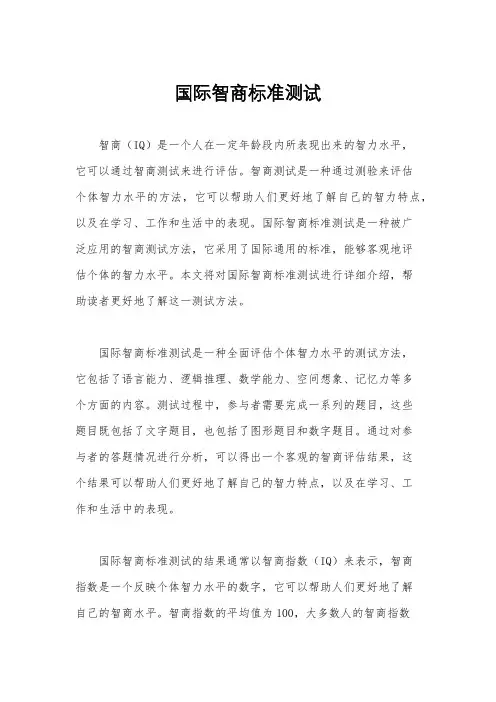 国际智商标准测试

智商（IQ）是一个人在一定年龄段内所表现出来的智力水平，它可以通过智商测试来进行评估。智商测试是一种通过测验来评估个体智力水平的方法，它可以帮助人们更好地了解自己的智力特点，以及在学习、工作和生活中的表现。国际智商标准测试是一种被广泛应用的智商测试方法，它采用了国际通用的标准，能够客观地评估个体的智力水平。本文将对国际智商标准测试进行详细介绍，帮助读者更好地了解这一测试方法。

国际智商标准测试是一种全面评估个体智力水平的测试方法，它包括了语言能力、逻辑推理、数学能力、空间想象、记忆力等多个方面的内容。测试过程中，参与者需要完成一系列的题目，这些题目既包括了文字题目，也包括了图形题目和数字题目。通过对参与者的答题情况进行分析，可以得出一个客观的智商评估结果，这个结果可以帮助人们更好地了解自己的智力特点，以及在学习、工作和生活中的表现。

国际智商标准测试的结果通常以智商指数（IQ）来表示，智商指数是一个反映个体智力水平的数字，它可以帮助人们更好地了解自己的智商水平。智商指数的平均值为100，大多数人的智商指数